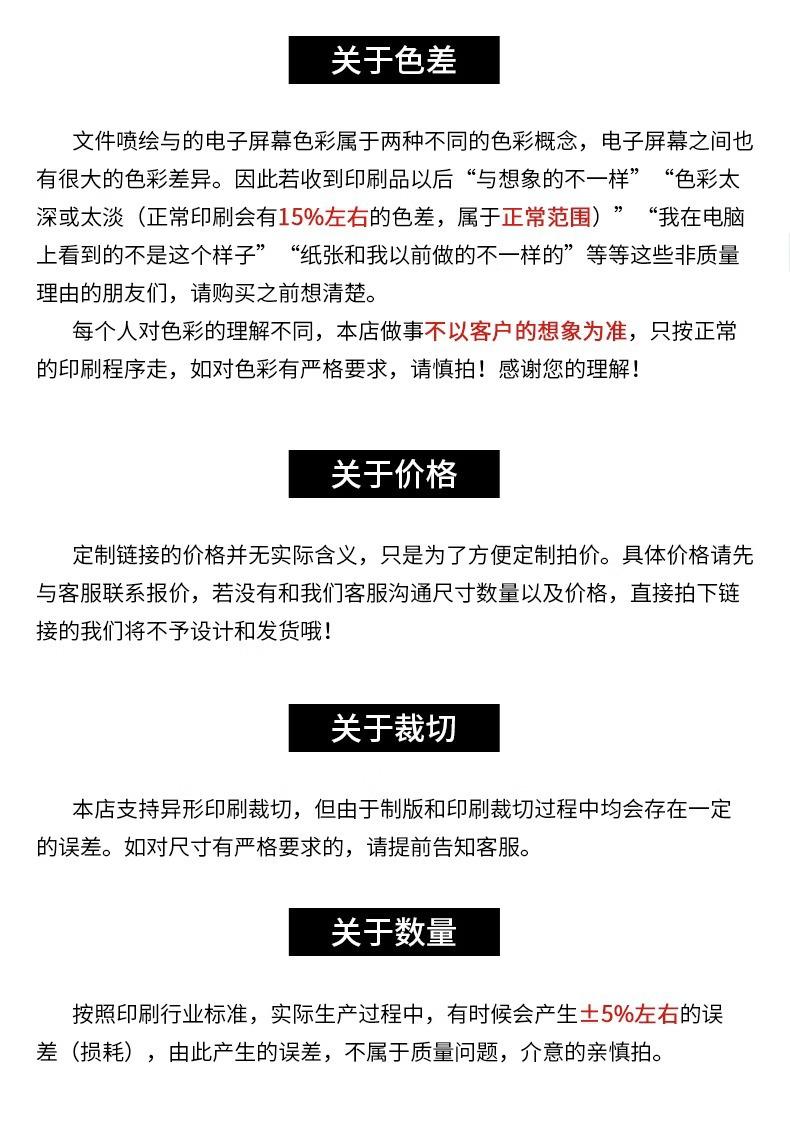 关于色差

文件喷绘与的电子屏幕色彩属于两种不同的色彩概念，电子屏幕之间也有很大的色彩差异。因此若收到印刷品以后“与想象的不一样”“色彩太深或太淡（正常印刷会有15%左右的色差，属于正常范围）”“我在电脑上看到的不是这个样子”“纸张和我以前做的不一样的”等等这些非质量理由的朋友们，请购买之前想清楚。

每个人对色彩的理解不同，本店做事不以客户的想象为准，只按正常的印刷程序走，如对色彩有严格要求，请慎拍！感谢您的理解！

关于价格

定制链接的价格并无实际含义，只是为了方便定制拍价。具体价格请先与客服联系报价，若没有和我们客服沟通尺寸数量以及价格，直接拍下链接的我们将不予设计和发货哦！

关于裁切

本店支持异形印刷裁切，但由于制版和印刷裁切过程中均会存在一定的误差。如对尺寸有严格要求的，请提前告知客服。

关于数量

按照印刷行业标准，实际生产过程中，有时候会产生±5%左右的误差（损耗），由此产生的误差，不属于质量问题，介意的亲慎拍。